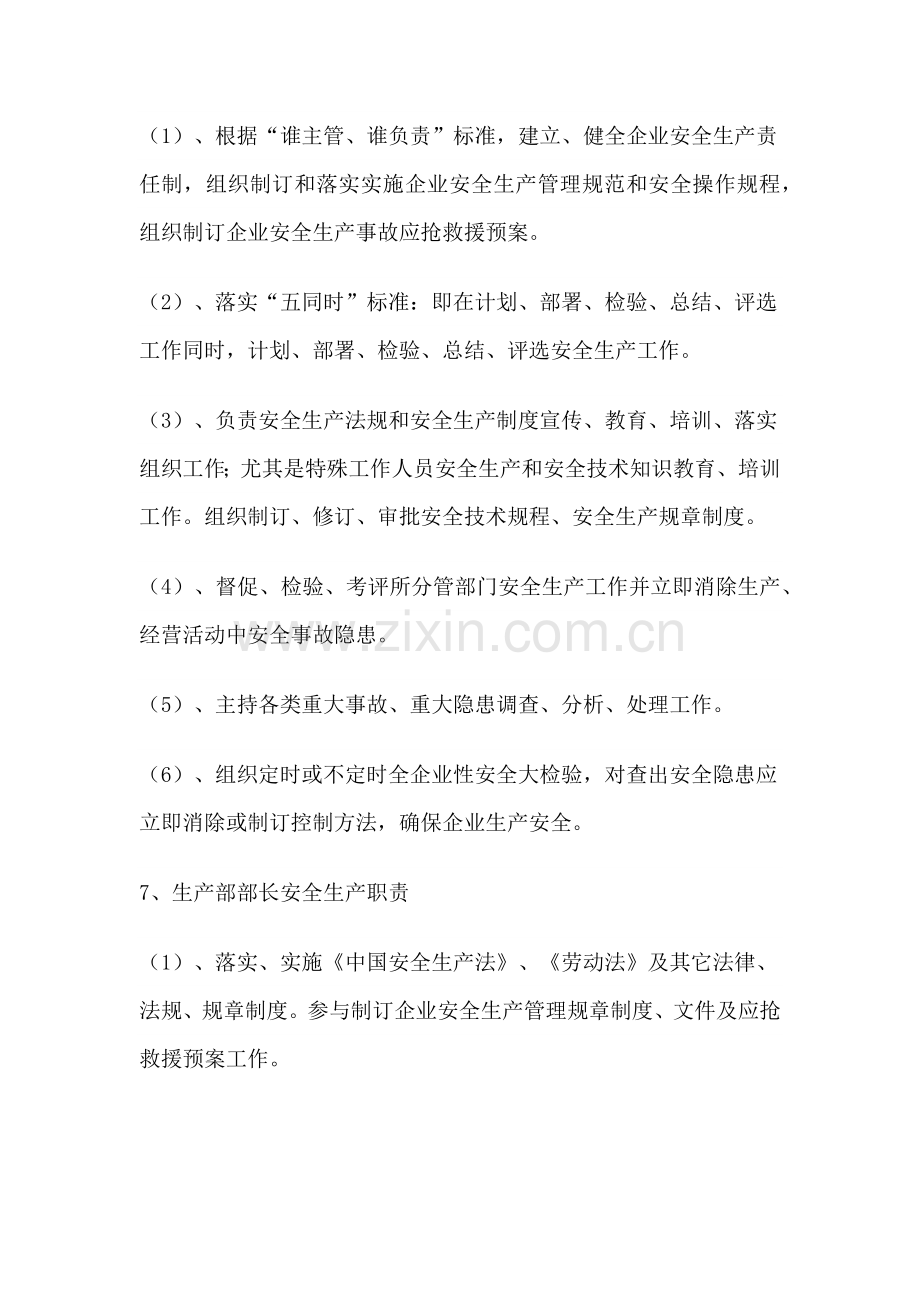 （1）、根据“谁主管、谁负责”标准，建立、健全企业安全生产责任制，组织制订和落实实施企业安全生产管理规范和安全操作规程，组织制订企业安全生产事故应抢救援预案。

（2）、落实“五同时”标准：即在计划、部署、检验、总结、评选工作同时，计划、部署、检验、总结、评选安全生产工作。

（3）、负责安全生产法规和安全生产制度宣传、教育、培训、落实组织工作；尤其是特殊工作人员安全生产和安全技术知识教育、培训工作。组织制订、修订、审批安全技术规程、安全生产规章制度。

（4）、督促、检验、考评所分管部门安全生产工作并立即消除生产、经营活动中安全事故隐患。

（5）、主持各类重大事故、重大隐患调查、分析、处理工作。

（6）、组织定时或不定时全企业性安全大检验，对查出安全隐患应立即消除或制订控制方法，确保企业生产安全。

7、生产部部长安全生产职责

（1）、落实、实施《中国安全生产法》、《劳动法》及其它法律、法规、规章制度。参与制订企业安全生产管理规章制度、文件及应抢救援预案工作。

www.zixin.com.cn